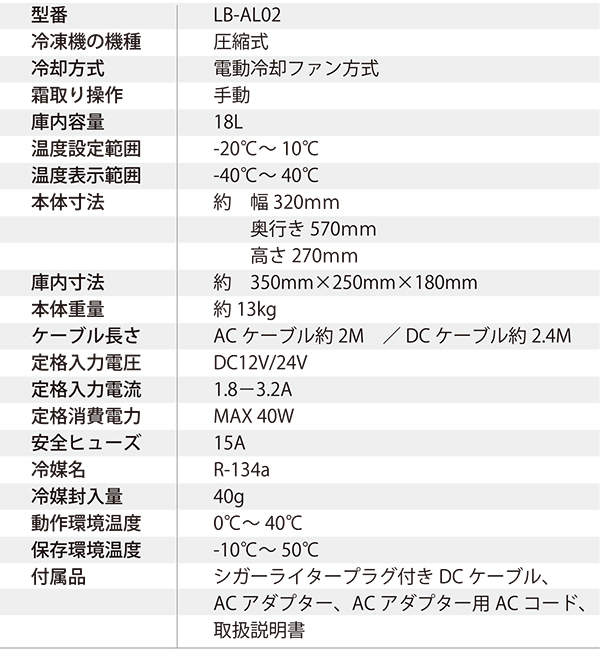 | 型番 | LB-AL02 |
|---|---|
| 冷凍機の機種 | 圧縮式 |
| 冷却方式 | 電動冷却ファン方式 |
| 霜取り操作 | 手動 |
| 庫内容量 | 18L |
| 温度設定範囲 | -20℃～ 10℃ |
| 温度表示範囲 | -40℃～ 40℃ |
| 本体寸法 | 約　幅 320mm |
| | 奥行き 570mm |
| | 高さ 270mm |
| 庫内寸法 | 約　350mm×250mm×180mm |
| 本体重量 | 約 13kg |
| ケーブル長さ | AC ケーブル約 2M　／ DC ケーブル約 2.4M |
| 定格入力電圧 | DC12V/24V |
| 定格入力電流 | 1.8－3.2A |
| 定格消費電力 | MAX 40W |
| 安全ヒューズ | 15A |
| 冷媒名 | R-134a |
| 冷媒封入量 | 40g |
| 動作環境温度 | 0℃～ 40℃ |
| 保存環境温度 | -10℃～ 50℃ |
| 付属品 | シガーライタープラグ付き DC ケーブル、 |
| | AC アダプター、AC アダプター用 AC コード、 |
| | 取扱説明書 |